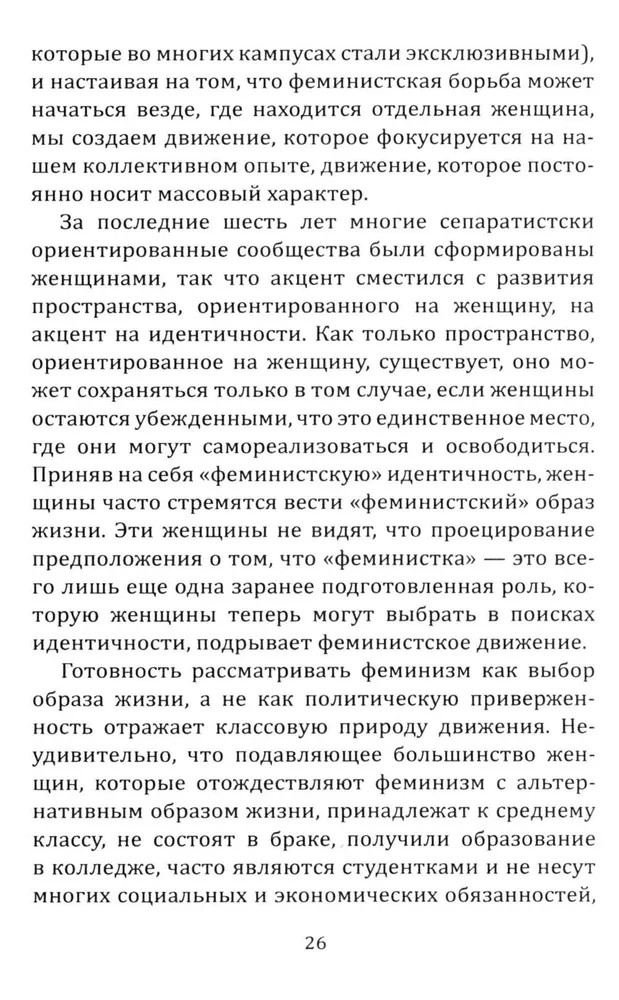 которые во многих кампусах стали эксклюзивными), и настаивая на том, что феминистская борьба может начаться везде, где находится отдельная женщина, мы создаем движение, которое фокусируется на нашем коллективном опыте, движение, которое постоянно носит массовый характер.

За последние шесть лет многие сепаратистски ориентированные сообщества были сформированы женщинами, так что акцент сместился с развития пространства, ориентированного на женщину, на акцент на идентичности. Как только пространство, ориентированное на женщину, существует, оно может сохраняться только в том случае, если женщины остаются убежденными, что это единственное место, где они могут самореализоваться и освободиться. Приняв на себя «феминистскую» идентичность, женщины часто стремятся вести «феминистский» образ жизни. Эти женщины не видят, что проецирование предположения о том, что «феминистка» — это всего лишь еще одна заранее подготовленная роль, которую женщины теперь могут выбрать в поисках идентичности, подрывает феминистское движение.

Готовность рассматривать феминизм как выбор образа жизни, а не как политическую приверженность отражает классовую природу движения. Неудивительно, что подавляющее большинство женщин, которые отождествляют феминизм с альтернативным образом жизни, принадлежат к среднему классу, не состоят в браке, получили образование в колледже, часто являются студентками и не несут многих социальных и экономических обязанностей,

26